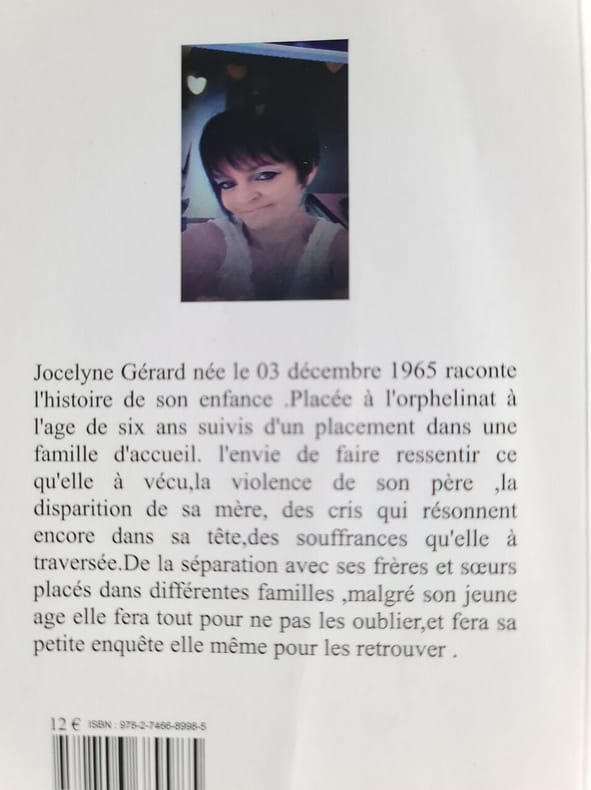 Jocelyne Gérard née le 03 décembre 1965 raconte l'histoire de son enfance .Placée à l'orphelinat à l'age de six ans suivis d'un placement dans une famille d'accueil. l'envie de faire ressentir ce qu'elle à vécu,la violence de son père ,la disparition de sa mère, des cris qui résonnent encore dans sa tête,des souffrances qu'elle à traversée.De la séparation avec ses frères et sœurs placés dans différentes familles ,malgré son jeune age elle fera tout pour ne pas les oublier,et fera sa petite enquête elle même pour les retrouver .

12 € ISBN : 978-2-7466-8998-5